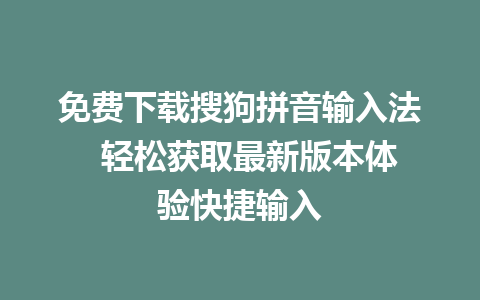 免费下载搜狗拼音输入法 轻松获取最新版本体验快捷输入